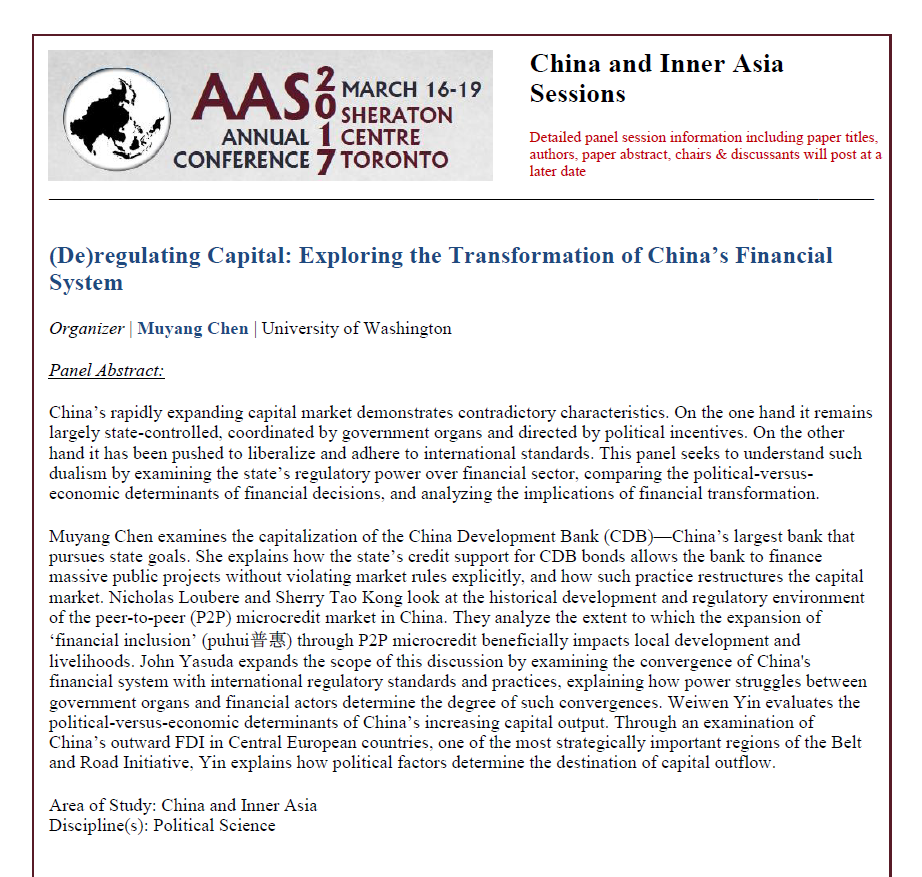 AAS 2017 ANNUAL CONFERENCE MARCH 16-19 SHERATON CENTRE TORONTO

China and Inner Asia Sessions

Detailed panel session information including paper titles, authors, paper abstract, chairs & discussants will post at a later date

(De)regulating Capital: Exploring the Transformation of China's Financial System

Organizer | Muyang Chen | University of Washington

Panel Abstract:

China's rapidly expanding capital market demonstrates contradictory characteristics. On the one hand it remains largely state-controlled, coordinated by government organs and directed by political incentives. On the other hand it has been pushed to liberalize and adhere to international standards. This panel seeks to understand such dualism by examining the state's regulatory power over financial sector, comparing the political-versus-economic determinants of financial decisions, and analyzing the implications of financial transformation.

Muyang Chen examines the capitalization of the China Development Bank (CDB)—China's largest bank that pursues state goals. She explains how the state's credit support for CDB bonds allows the bank to finance massive public projects without violating market rules explicitly, and how such practice restructures the capital market. Nicholas Loubere and Sherry Tao Kong look at the historical development and regulatory environment of the peer-to-peer (P2P) microcredit market in China. They analyze the extent to which the expansion of 'financial inclusion' (puhui普惠) through P2P microcredit beneficially impacts local development and livelihoods. John Yasuda expands the scope of this discussion by examining the convergence of China's financial system with international regulatory standards and practices, explaining how power struggles between government organs and financial actors determine the degree of such convergences. Weiwen Yin evaluates the political-versus-economic determinants of China's increasing capital output. Through an examination of China's outward FDI in Central European countries, one of the most strategically important regions of the Belt and Road Initiative, Yin explains how political factors determine the destination of capital outflow.

Area of Study: China and Inner Asia
Discipline(s): Political Science